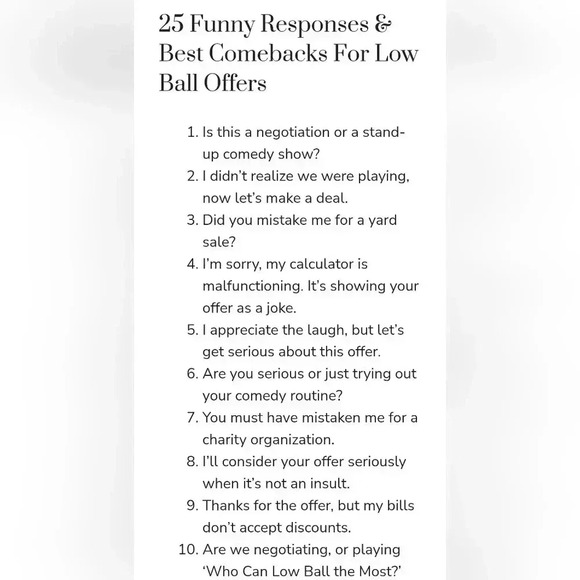 25 Funny Responses & Best Comebacks For Low Ball Offers

1. Is this a negotiation or a stand-up comedy show?
2. I didn't realize we were playing, now let's make a deal.
3. Did you mistake me for a yard sale?
4. I'm sorry, my calculator is malfunctioning. It's showing your offer as a joke.
5. I appreciate the laugh, but let's get serious about this offer.
6. Are you serious or just trying out your comedy routine?
7. You must have mistaken me for a charity organization.
8. I'll consider your offer seriously when it's not an insult.
9. Thanks for the offer, but my bills don't accept discounts.
10. Are we negotiating, or playing 'Who Can Low Ball the Most?'